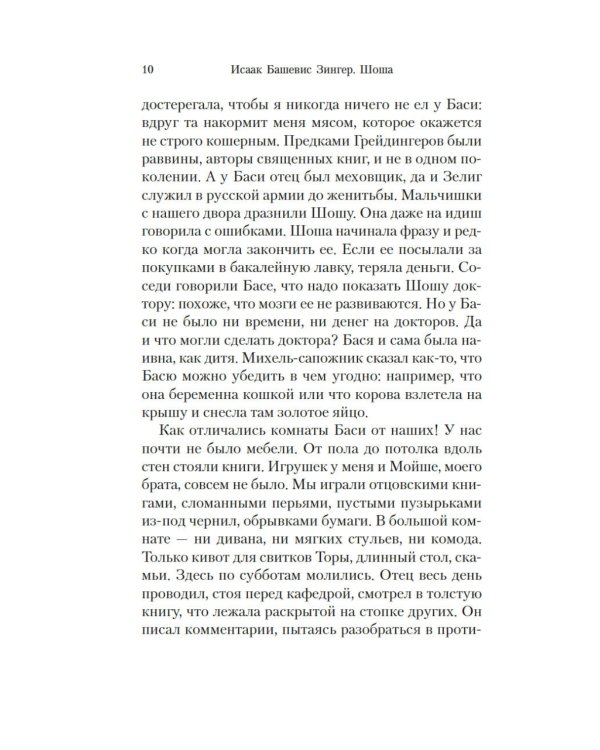 10 Исаак Башевис Зингер. Шоша

достерегала, чтобы я никогда ничего не ел у Баси: вдруг та накормит меня мясом, которое окажется не строго кошерным. Предками Грейдингеров были раввины, авторы священных книг, и не в одном поколении. А у Баси отец был меховщик, да и Зелиг служил в русской армии до женитьбы. Мальчишки с нашего двора дразнили Шошу. Она даже на идиш говорила с ошибками. Шоша начинала фразу и редко когда могла закончить ее. Если ее посылали за покупками в бакалейную лавку, теряла деньги. Соседи говорили Басе, что надо показать Шошу доктору: похоже, что мозги ее не развиваются. Но у Баси не было ни времени, ни денег на докторов. Да и что могли сделать доктора? Бася и сама была наивна, как дитя. Михель-сапожник сказал как-то, что Басю можно убедить в чем угодно: например, что она беременна кошкой или что корова взлетела на крышу и снесла там золотое яйцо.

Как отличались комнаты Баси от наших! У нас почти не было мебели. От пола до потолка вдоль стен стояли книги. Игрушек у меня и Мойше, моего брата, совсем не было. Мы играли отцовскими книгами, сломанными перьями, пустыми пузырьками из-под чернил, обрывками бумаги. В большой комнате — ни дивана, ни мягких стульев, ни комода. Только кивот для свитков Торы, длинный стол, скамьи. Здесь по субботам молились. Отец весь день проводил, стоя перед кафедрой, смотрел в толстую книгу, что лежала раскрытой на стопке других. Он писал комментарии, пытаясь разобраться в проти-